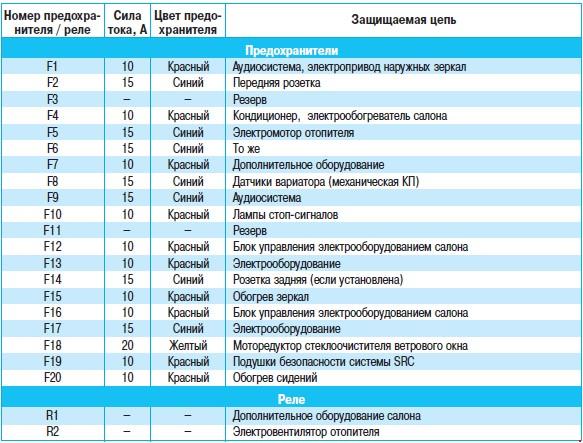 | Номер предохранителя / реле | Сила тока, А | Цвет предохранителя | Защищаемая цепь |
|---|---|---|---|
| Предохранители | | | |
| F1 | 10 | Красный | Аудиосистема, электропривод наружных зеркал |
| F2 | 15 | Синий | Передняя розетка |
| F3 | – | – | Резерв |
| F4 | 10 | Красный | Кондиционер, электрообогреватель салона |
| F5 | 15 | Синий | Электромотор отопителя |
| F6 | 15 | Синий | То же |
| F7 | 10 | Красный | Дополнительное оборудование |
| F8 | 15 | Синий | Датчики вариатора (механическая КП) |
| F9 | 15 | Синий | Аудиосистема |
| F10 | 10 | Красный | Лампы стоп-сигналов |
| F11 | – | – | Резерв |
| F12 | 10 | Красный | Блок управления электрооборудованием салона |
| F13 | 10 | Красный | Электрооборудование |
| F14 | 15 | Синий | Розетка задняя (если установлена) |
| F15 | 10 | Красный | Обогрев зеркал |
| F16 | 10 | Красный | Блок управления электрооборудованием салона |
| F17 | 15 | Синий | Электрооборудование |
| F18 | 20 | Желтый | Моторедуктор стеклоочистителя ветрового окна |
| F19 | 10 | Красный | Подушки безопасности системы SRC |
| F20 | 10 | Красный | Обогрев сидений |
| Реле | | | |
| R1 | – | – | Дополнительное оборудование салона |
| R2 | – | – | Электровентилятор отопителя |